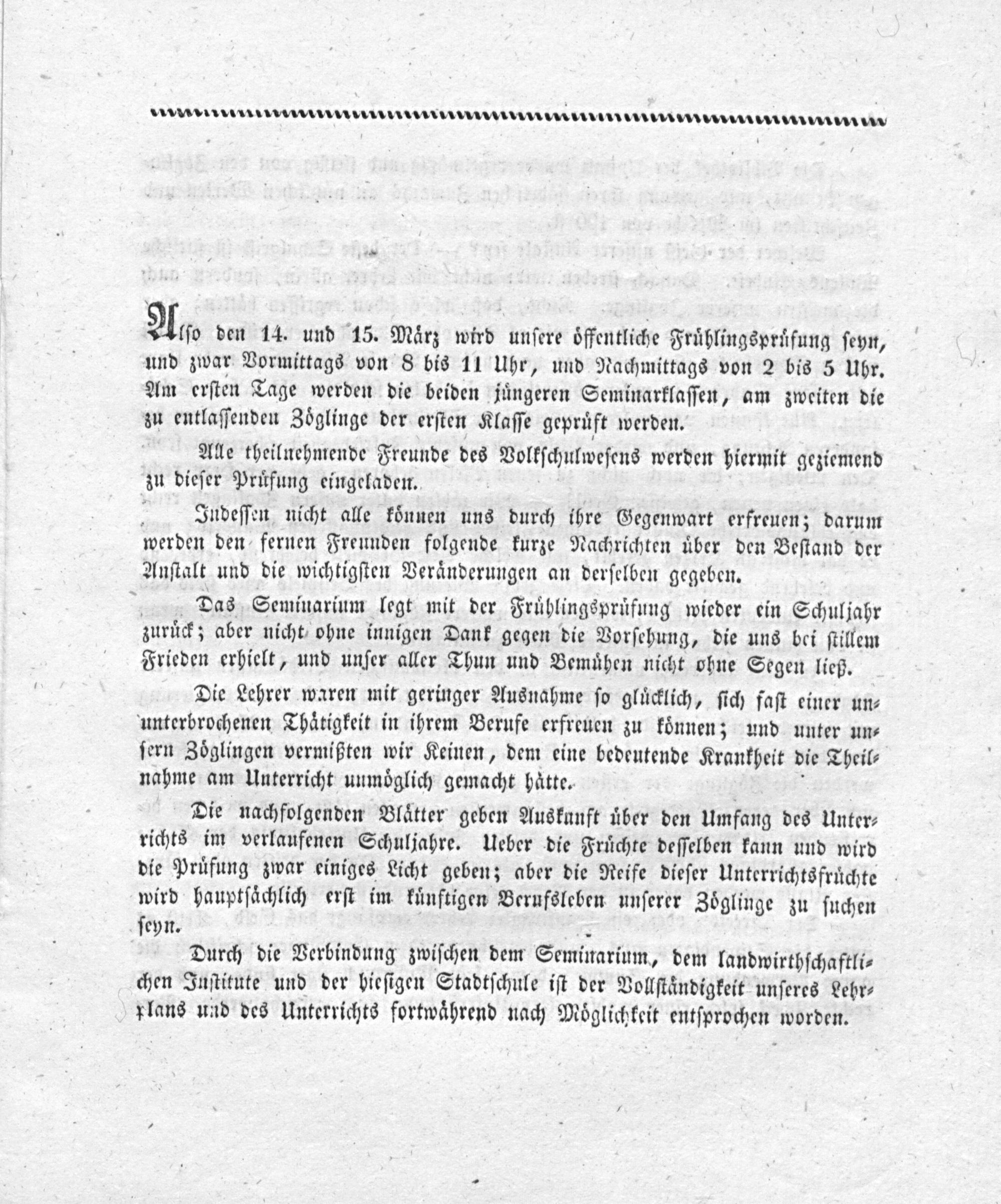 Also den 14. und 15. März wird unsere öffentliche Frühlingsprüfung seyn, und zwar Vormittags von 8 bis 11 Uhr, und Nachmittags von 2 bis 5 Uhr. Am ersten Tage werden die beiden jüngeren Seminarklassen, am zweiten die zu entlassenden Zöglinge der ersten Klasse geprüft werden.

Alle theilnehmende Freunde des Volkschulwesens werden hiermit geziemend zu dieser Prüfung eingeladen.

Indessen nicht alle können uns durch ihre Gegenwart erfreuen; darum werden den fernen Freunden folgende kurze Nachrichten über den Bestand der Anstalt und die wichtigsten Veränderungen an derselben gegeben.

Das Seminarium legt mit der Frühlingsprüfung wieder ein Schuljahr zurück; aber nicht ohne innigen Dank gegen die Vorsehung, die uns bei stillem Frieden erhielt, und unser aller Thun und Bemühen nicht ohne Segen ließ.

Die Lehrer waren mit geringer Ausnahme so glücklich, sich fast einer ununterbrochenen Thätigkeit in ihrem Berufe erfreuen zu können; und unter unsern Zöglingen vermißten wir Keinen, dem eine bedeutende Krankheit die Theilnahme am Unterricht unmöglich gemacht hätte.

Die nachfolgenden Blätter geben Auskunft über den Umfang des Unterrichts im verlaufenen Schuljahre. Ueber die Früchte desselben kann und wird die Prüfung zwar einiges Licht geben; aber die Reife dieser Unterrichtsfrüchte wird hauptsächlich erst im künftigen Berufsleben unserer Zöglinge zu suchen seyn.

Durch die Verbindung zwischen dem Seminarium, dem landwirthschaftlichen Institute und der hiesigen Stadtschule ist der Vollständigkeit unseres Lehrplans und des Unterrichts fortwährend nach Möglichkeit entsprochen worden.